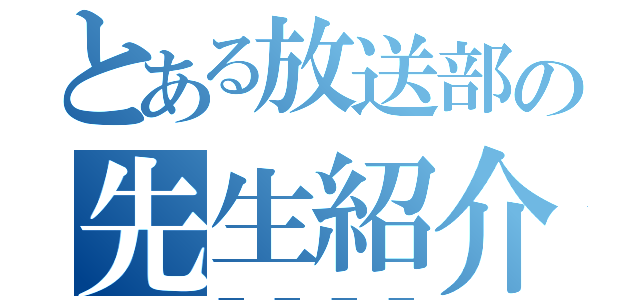 とある放送部の
先生紹介